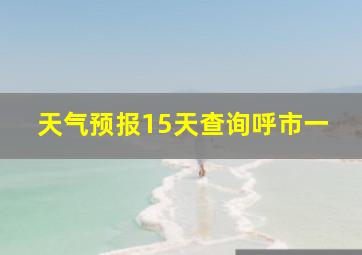 天气预报15天查询呼市一